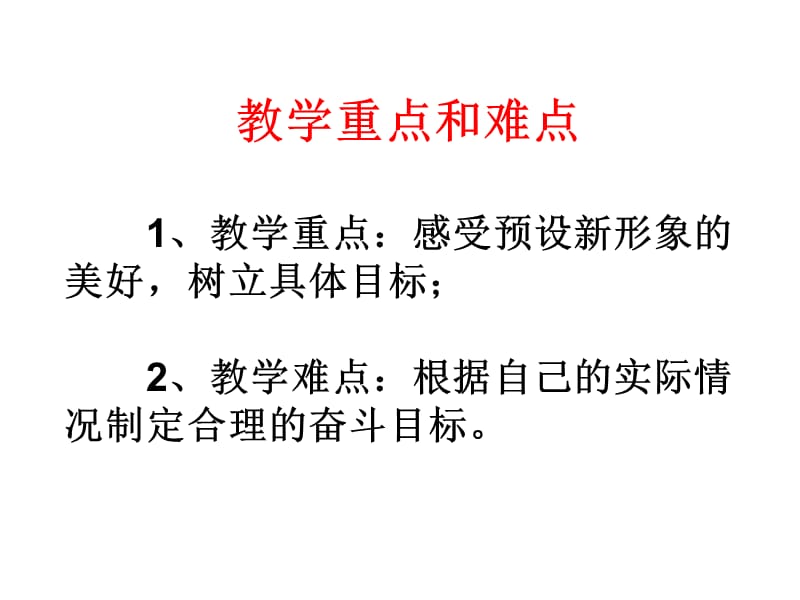 教学重点和难点

1、教学重点：感受预设新形象的美好，树立具体目标；

2、教学难点：根据自己的实际情况制定合理的奋斗目标。